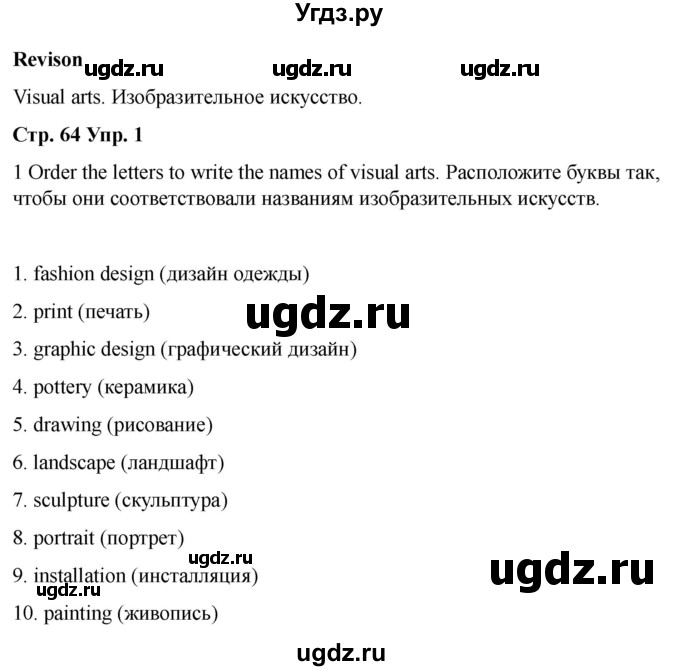 Угдз.ру

Revison

Visual arts. Изобразительное искусство.

Стр. 64 Упр. 1

1 Order the letters to write the names of visual arts. Расположите буквы так, чтобы они соответствовали названиям изобразительных искусств.

1. fashion design (дизайн одежды)

2. print (печать)

3. graphic design (графический дизайн)

4. pottery (керамика)

5. drawing (рисование)

6. landscape (ландшафт)

7. sculpture (скульптура)

8. portrait (портрет)

9. installation (инсталляция)

10. painting (живопись)

ugdz.ru